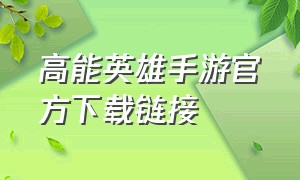 高能英雄手游官方下载链接